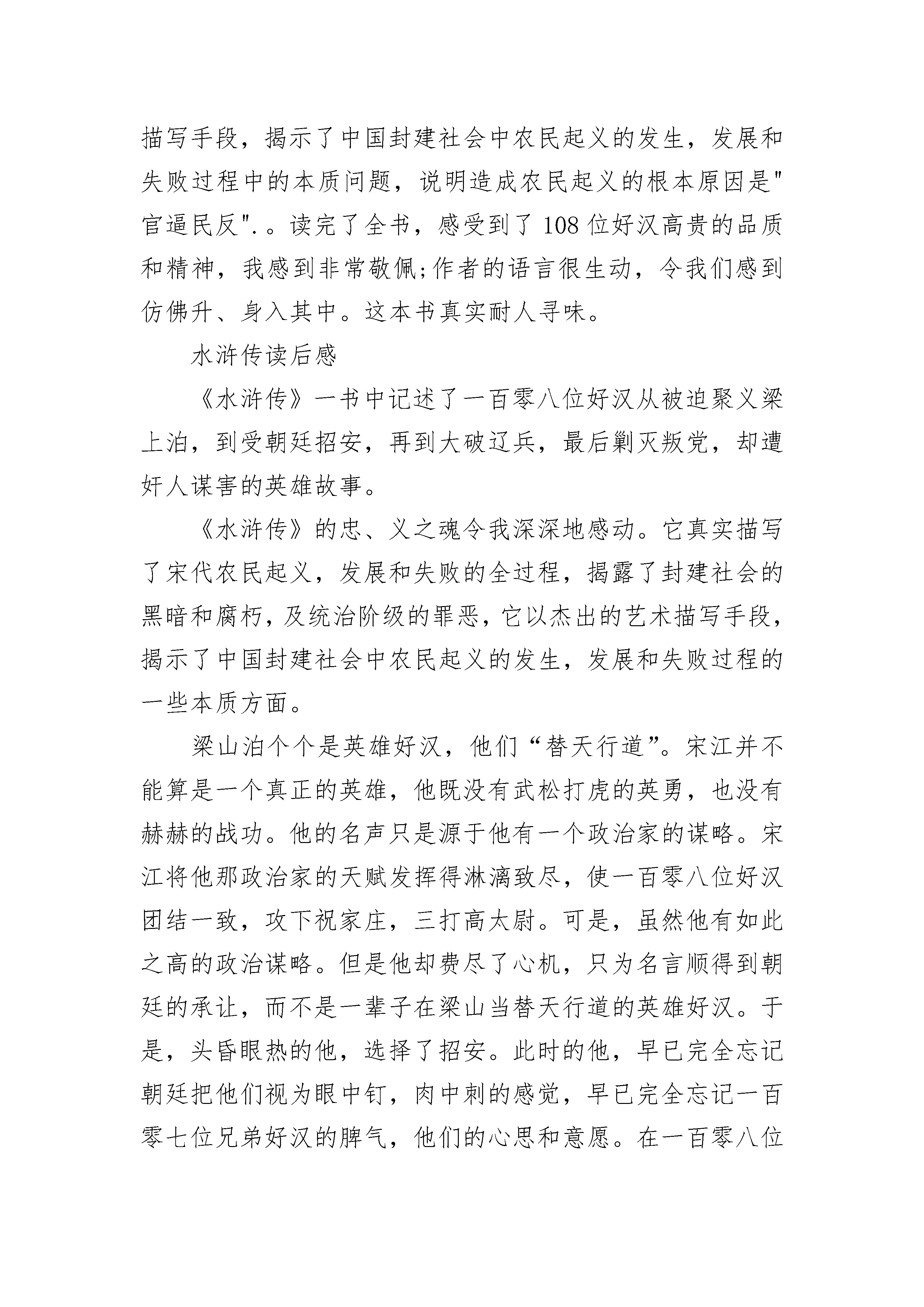 描写手段，揭示了中国封建社会中农民起义的发生，发展和失败过程中的本质问题，说明造成农民起义的根本原因是"官逼民反".。读完了全书，感受到了108位好汉高贵的品质和精神，我感到非常敬佩;作者的语言很生动，令我们感到仿佛升、身入其中。这本书真实耐人寻味。

水浒传读后感

《水浒传》一书中记述了一百零八位好汉从被迫聚义梁上泊，到受朝廷招安，再到大破辽兵，最后剿灭叛党，却遭奸人谋害的英雄故事。

《水浒传》的忠、义之魂令我深深地感动。它真实描写了宋代农民起义，发展和失败的全过程，揭露了封建社会的黑暗和腐朽，及统治阶级的罪恶，它以杰出的艺术描写手段，揭示了中国封建社会中农民起义的发生，发展和失败过程的一些本质方面。

梁山泊个个是英雄好汉，他们“替天行道”。宋江并不能算是一个真正的英雄，他既没有武松打虎的英勇，也没有赫赫的战功。他的名声只是源于他有一个政治家的谋略。宋江将他那政治家的天赋发挥得淋漓致尽，使一百零八位好汉团结一致，攻下祝家庄，三打高太尉。可是，虽然他有如此之高的政治谋略。但是他却费尽了心机，只为名言顺得到朝廷的承让，而不是一辈子在梁山当替天行道的英雄好汉。于是，头昏眼热的他，选择了招安。此时的他，早已完全忘记朝廷把他们视为眼中钉，肉中刺的感觉，早已完全忘记一百零七位兄弟好汉的脾气，他们的心思和意愿。在一百零八位